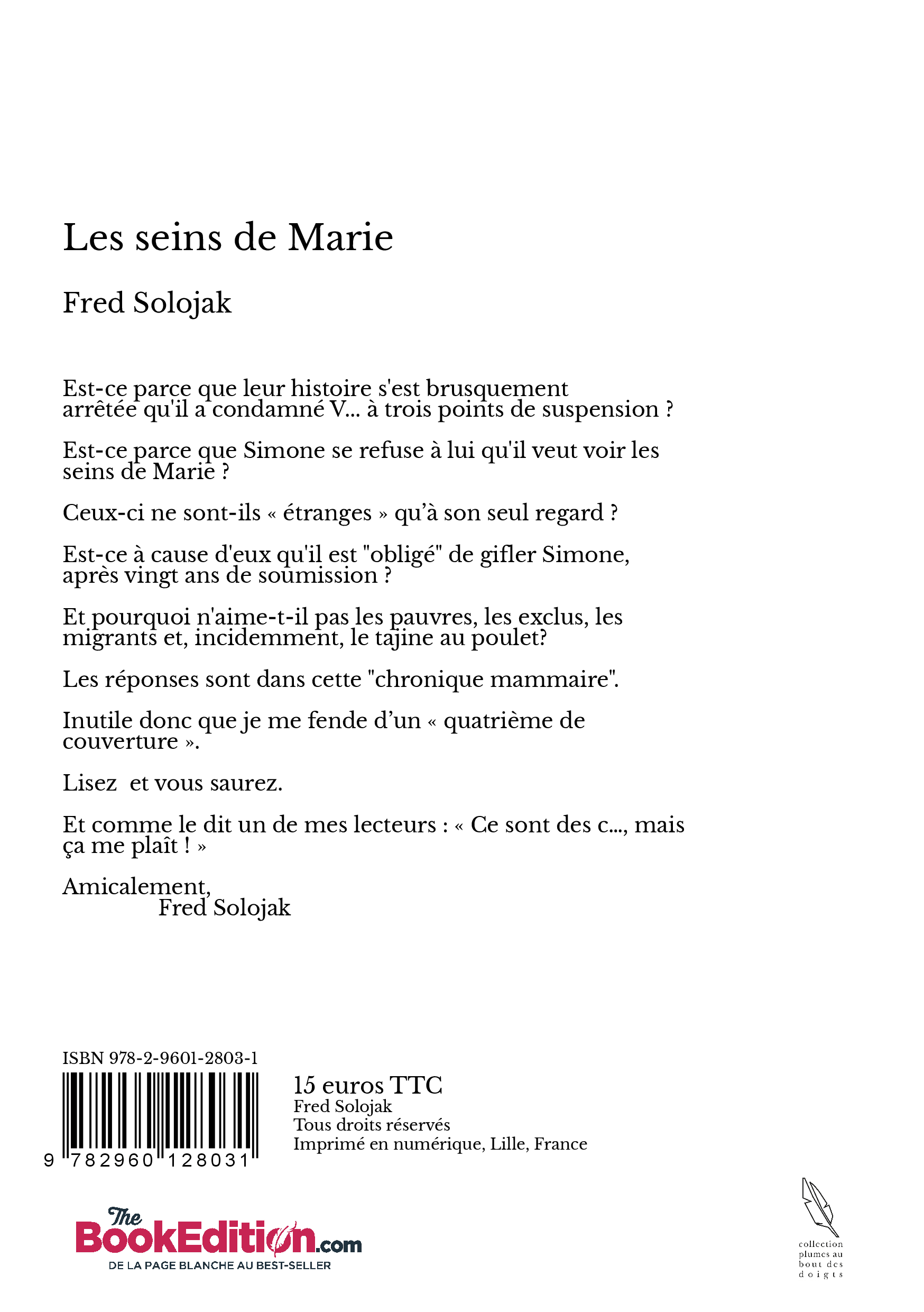 Les seins de Marie

Fred Solojak

Est-ce parce que leur histoire s'est brusquement arrêtée qu'il a condamné V... à trois points de suspension ?

Est-ce parce que Simone se refuse à lui qu'il veut voir les seins de Marie ?

Ceux-ci ne sont-ils « étranges » qu'à son seul regard ?

Est-ce à cause d'eux qu'il est "obligé" de gifler Simone, après vingt ans de soumission ?

Et pourquoi n'aime-t-il pas les pauvres, les exclus, les migrants et, incidemment, le tajine au poulet?

Les réponses sont dans cette "chronique mammaire".

Inutile donc que je me fende d'un « quatrième de couverture ».

Lisez  et vous saurez.

Et comme le dit un de mes lecteurs : « Ce sont des c..., mais ça me plaît ! »

Amicalement,
Fred Solojak

ISBN 978-2-9601-2803-1

9 782960 128031

15 euros TTC
Fred Solojak
Tous droits réservés
Imprimé en numérique, Lille, France

The BookEdition.com
DE LA PAGE BLANCHE AU BEST-SELLER

collection plumes au bout des doigts